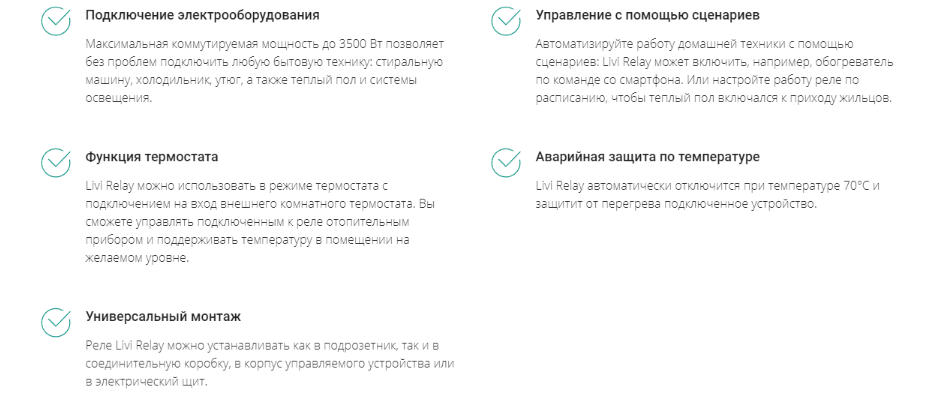 Подключение электрооборудования

Максимальная коммутируемая мощность до 3500 Вт позволяет без проблем подключить любую бытовую технику: стиральную машину, холодильник, утюг, а также теплый пол и системы освещения.

Функция термостата

Livi Relay можно использовать в режиме термостата с подключением на вход внешнего комнатного термостата. Вы сможете управлять подключенным к реле отопительным прибором и поддерживать температуру в помещении на желаемом уровне.

Универсальный монтаж

Реле Livi Relay можно устанавливать как в подрозетник, так и в соединительную коробку, в корпус управляемого устройства или в электрический щит.

Управление с помощью сценариев

Автоматизируйте работу домашней техники с помощью сценариев: Livi Relay может включить, например, обогреватель по команде со смартфона. Или настройте работу реле по расписанию, чтобы теплый пол включался к приходу жильцов.

Аварийная защита по температуре

Livi Relay автоматически отключится при температуре 70°C и защитит от перегрева подключенное устройство.